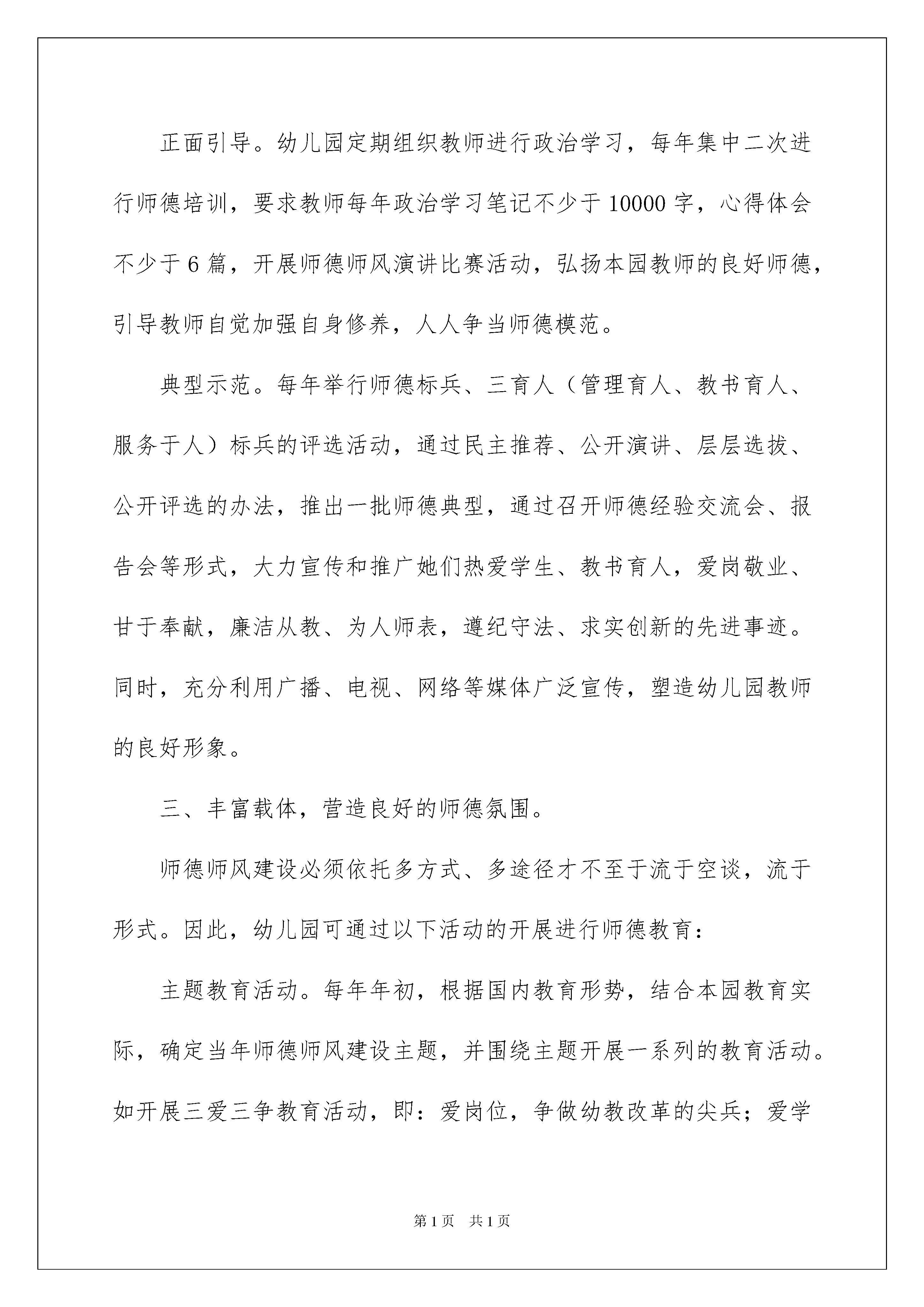 正面引导。幼儿园定期组织教师进行政治学习，每年集中二次进行师德培训，要求教师每年政治学习笔记不少于10000字，心得体会不少于6篇，开展师德师风演讲比赛活动，弘扬本园教师的良好师德，引导教师自觉加强自身修养，人人争当师德模范。

典型示范。每年举行师德标兵、三育人（管理育人、教书育人、服务于人）标兵的评选活动，通过民主推荐、公开演讲、层层选拔、公开评选的办法，推出一批师德典型，通过召开师德经验交流会、报告会等形式，大力宣传和推广她们热爱学生、教书育人，爱岗敬业、甘于奉献，廉洁从教、为人师表，遵纪守法、求实创新的先进事迹。同时，充分利用广播、电视、网络等媒体广泛宣传，塑造幼儿园教师的良好形象。

三、丰富载体，营造良好的师德氛围。

师德师风建设必须依托多方式、多途径才不至于流于空谈，流于形式。因此，幼儿园可通过以下活动的开展进行师德教育：

主题教育活动。每年年初，根据国内教育形势，结合本园教育实际，确定当年师德师风建设主题，并围绕主题开展一系列的教育活动。如开展三爱三争教育活动，即：爱岗位，争做幼教改革的尖兵；爱学

第1页 共1页